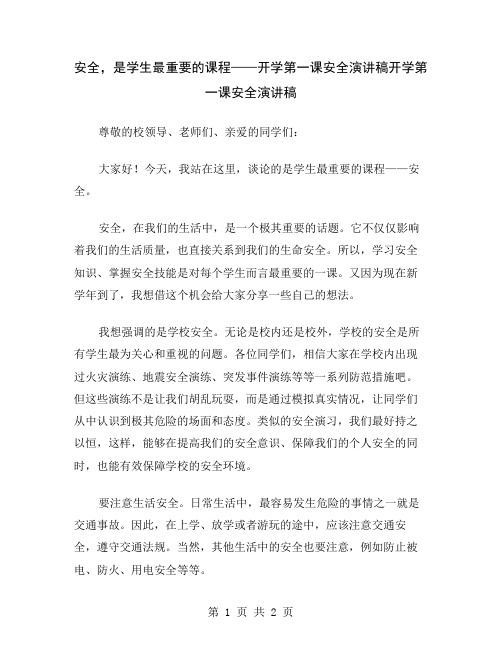 安全，是学生最重要的课程——开学第一课安全演讲稿开学第一课安全演讲稿

尊敬的校领导、老师们、亲爱的同学们：

大家好！今天，我站在这里，谈论的是学生最重要的课程——安全。

安全，在我们的生活中，是一个极其重要的话题。它不仅仅影响着我们的生活质量，也直接关系到我们的生命安全。所以，学习安全知识、掌握安全技能是对每个学生而言最重要的一课。又因为现在新学年到了，我想借这个机会给大家分享一些自己的想法。

我想强调的是学校安全。无论是校内还是校外，学校的安全是所有学生最为关心和重视的问题。各位同学们，相信大家在学校内出现过火灾演练、地震安全演练、突发事件演练等等一系列防范措施吧。但这些演练不是让我们胡乱玩耍，而是通过模拟真实情况，让同学们从中认识到极其危险的场面和态度。类似的安全演习，我们最好持之以恒，这样，能够在提高我们的安全意识、保障我们的个人安全的同时，也能有效保障学校的安全环境。

要注意生活安全。日常生活中，最容易发生危险的事情之一就是交通事故。因此，在上学、放学或者游玩的途中，应该注意交通安全，遵守交通法规。当然，其他生活中的安全也要注意，例如防止被电、防火、用电安全等等。

第 1 页 共 2 页